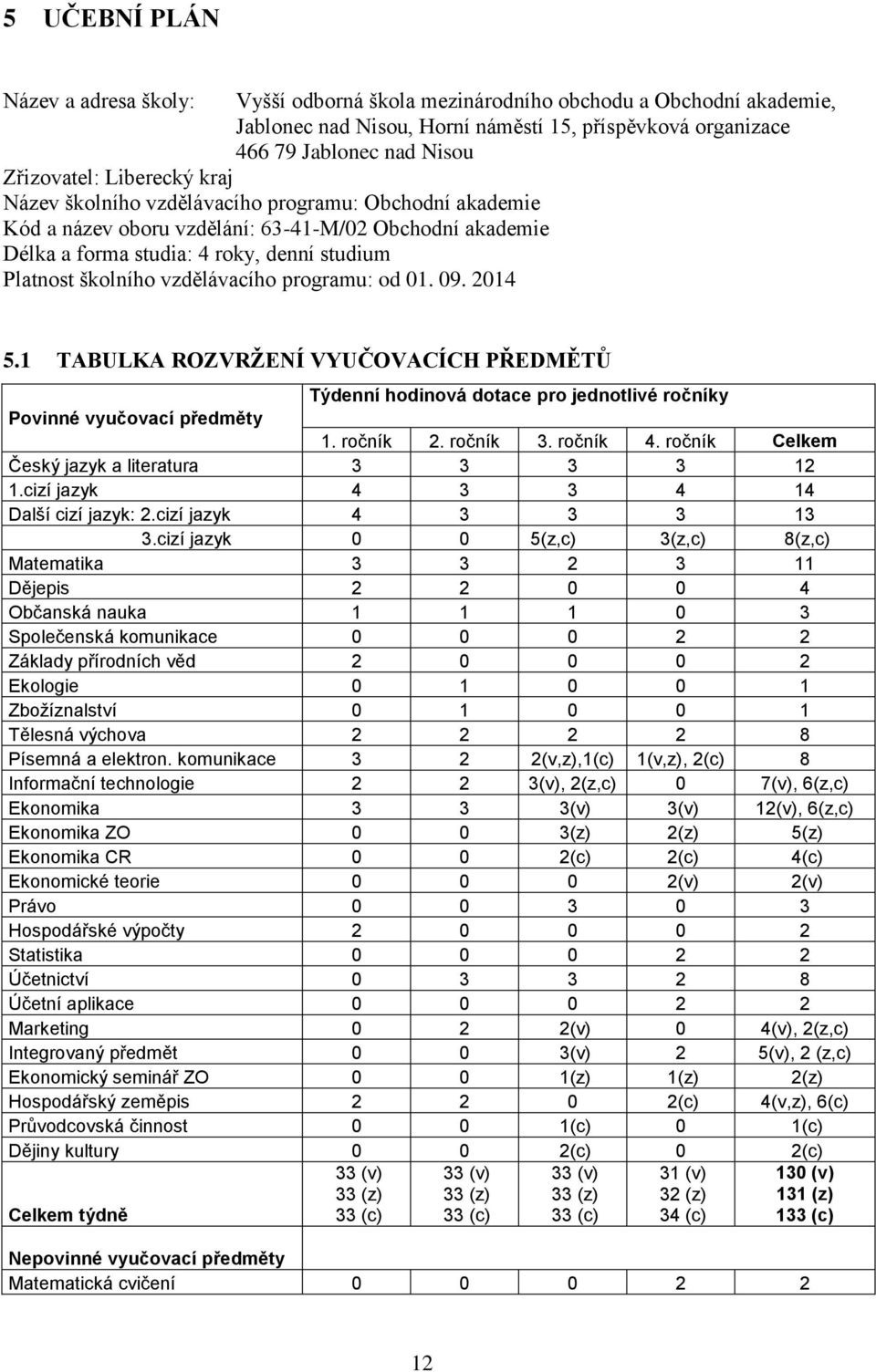 5 UČEBNÍ PLÁN

Název a adresa školy: Vyšší odborná škola mezinárodního obchodu a Obchodní akademie, Jablonec nad Nisou, Horní náměstí 15, příspěvková organizace 466 79 Jablonec nad Nisou
Zřizovatel: Liberecký kraj
Název školního vzdělávacího programu: Obchodní akademie
Kód a název oboru vzdělání: 63-41-M/02 Obchodní akademie
Délka a forma studia: 4 roky, denní studium
Platnost školního vzdělávacího programu: od 01. 09. 2014

5.1 TABULKA ROZVRŽENÍ VYUČOVACÍCH PŘEDMĚTŮ

| Povinné vyučovací předměty | Týdenní hodinová dotace pro jednotlivé ročníky | | | | |
|---|---|---|---|---|---|
| | 1. ročník | 2. ročník | 3. ročník | 4. ročník | Celkem |
| Český jazyk a literatura | 3 | 3 | 3 | 3 | 12 |
| 1.cizí jazyk | 4 | 3 | 3 | 4 | 14 |
| Další cizí jazyk: 2.cizí jazyk | 4 | 3 | 3 | 3 | 13 |
| 3.cizí jazyk | 0 | 0 | 5(z,c) | 3(z,c) | 8(z,c) |
| Matematika | 3 | 3 | 2 | 3 | 11 |
| Dějepis | 2 | 2 | 0 | 0 | 4 |
| Občanská nauka | 1 | 1 | 1 | 0 | 3 |
| Společenská komunikace | 0 | 0 | 0 | 2 | 2 |
| Základy přírodních věd | 2 | 0 | 0 | 0 | 2 |
| Ekologie | 0 | 1 | 0 | 0 | 1 |
| Zbožíznalství | 0 | 1 | 0 | 0 | 1 |
| Tělesná výchova | 2 | 2 | 2 | 2 | 8 |
| Písemná a elektron. komunikace | 3 | 2 | 2(v,z),1(c) | 1(v,z), 2(c) | 8 |
| Informační technologie | 2 | 2 | 3(v), 2(z,c) | 0 | 7(v), 6(z,c) |
| Ekonomika | 3 | 3 | 3(v) | 3(v) | 12(v), 6(z,c) |
| Ekonomika ZO | 0 | 0 | 3(z) | 2(z) | 5(z) |
| Ekonomika CR | 0 | 0 | 2(c) | 2(c) | 4(c) |
| Ekonomické teorie | 0 | 0 | 0 | 2(v) | 2(v) |
| Právo | 0 | 0 | 3 | 0 | 3 |
| Hospodářské výpočty | 2 | 0 | 0 | 0 | 2 |
| Statistika | 0 | 0 | 0 | 2 | 2 |
| Účetnictví | 0 | 3 | 3 | 2 | 8 |
| Účetní aplikace | 0 | 0 | 0 | 2 | 2 |
| Marketing | 0 | 2 | 2(v) | 0 | 4(v), 2(z,c) |
| Integrovaný předmět | 0 | 0 | 3(v) | 2 | 5(v), 2 (z,c) |
| Ekonomický seminář ZO | 0 | 0 | 1(z) | 1(z) | 2(z) |
| Hospodářský zeměpis | 2 | 2 | 0 | 2(c) | 4(v,z), 6(c) |
| Průvodcovská činnost | 0 | 0 | 1(c) | 0 | 1(c) |
| Dějiny kultury | 0 | 0 | 2(c) | 0 | 2(c) |
| Celkem týdně | 33 (v) 33 (z) 33 (c) | 33 (v) 33 (z) 33 (c) | 33 (v) 33 (z) 33 (c) | 31 (v) 32 (z) 34 (c) | 130 (v) 131 (z) 133 (c) |
| Nepovinné vyučovací předměty | | | | | |
| Matematická cvičení | 0 | 0 | 0 | 2 | 2 |

12